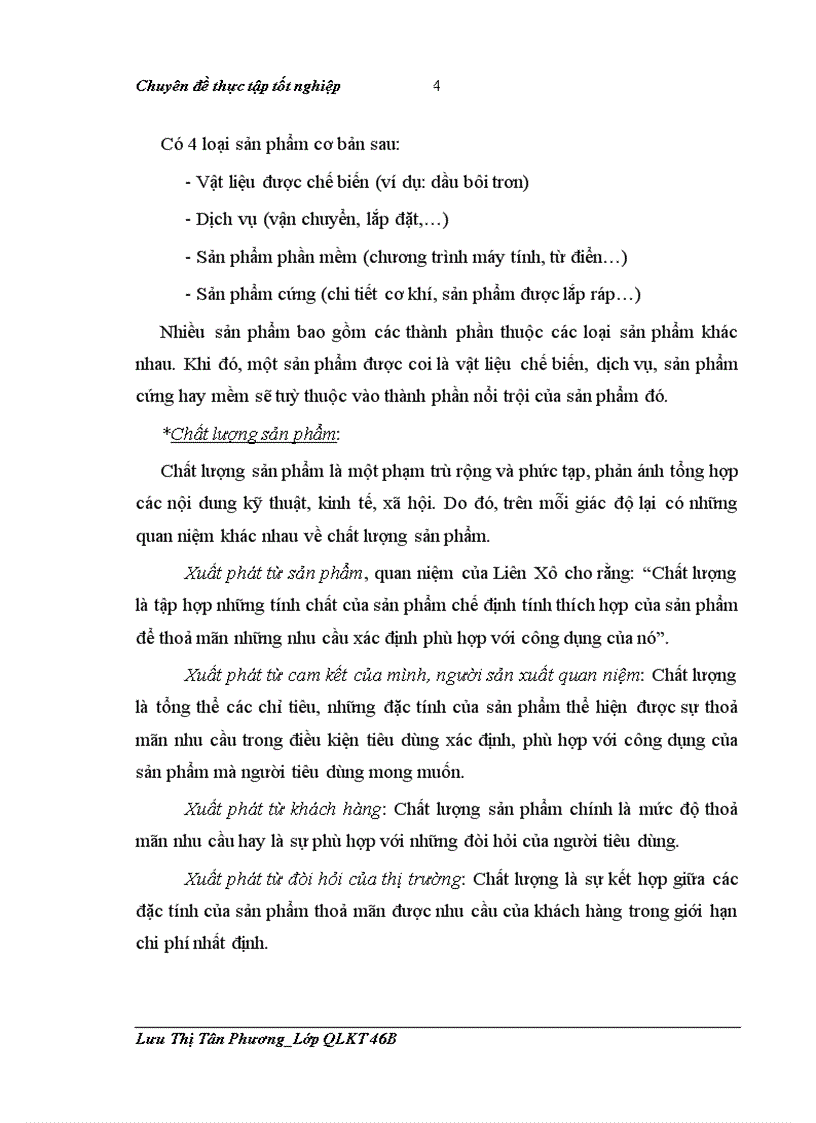 Chuyên đề thực tập tốt nghiệp 4

Có 4 loại sản phẩm cơ bản sau:

- Vật liệu được chế biến (ví dụ: dầu bôi trơn)

- Dịch vụ (vận chuyển, lắp đặt,…)

- Sản phẩm phần mềm (chương trình máy tính, từ điển…)

- Sản phẩm cứng (chi tiết cơ khí, sản phẩm được lắp ráp…)

Nhiều sản phẩm bao gồm các thành phần thuộc các loại sản phẩm khác nhau. Khi đó, một sản phẩm được coi là vật liệu chế biến, dịch vụ, sản phẩm cứng hay mềm sẽ tuỳ thuộc vào thành phần nổi trội của sản phẩm đó.

*Chất lượng sản phẩm:

Chất lượng sản phẩm là một phạm trù rộng và phức tạp, phản ánh tổng hợp các nội dung kỹ thuật, kinh tế, xã hội. Do đó, trên mỗi giác độ lại có những quan niệm khác nhau về chất lượng sản phẩm.

Xuất phát từ sản phẩm, quan niệm của Liên Xô cho rằng: “Chất lượng là tập hợp những tính chất của sản phẩm chế định tính thích hợp của sản phẩm để thoả mãn những nhu cầu xác định phù hợp với công dụng của nó”.

Xuất phát từ cam kết của mình, người sản xuất quan niệm: Chất lượng là tổng thể các chỉ tiêu, những đặc tính của sản phẩm thể hiện được sự thoả mãn nhu cầu trong điều kiện tiêu dùng xác định, phù hợp với công dụng của sản phẩm mà người tiêu dùng mong muốn.

Xuất phát từ khách hàng: Chất lượng sản phẩm chính là mức độ thoả mãn nhu cầu hay là sự phù hợp với những đòi hỏi của người tiêu dùng.

Xuất phát từ đòi hỏi của thị trường: Chất lượng là sự kết hợp giữa các đặc tính của sản phẩm thoả mãn được nhu cầu của khách hàng trong giới hạn chi phí nhất định.

Lưu Thị Tân Phương_Lớp QLKT 46B